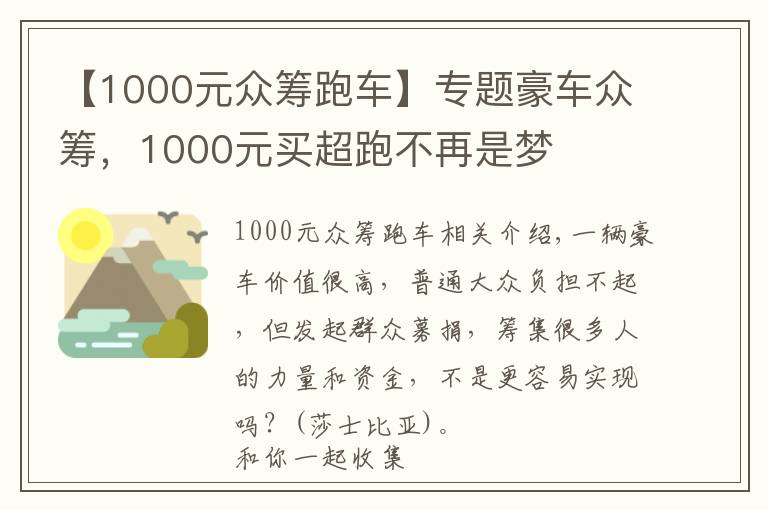 【1000元众筹跑车】专题豪车众筹，1000元买超跑不再是梦

1000元众筹跑车相关介绍，一辆豪车价值很高，普通大众负担不起，但发起群众募捐，筹集很多人的力量和资金，不是更容易实现吗？（莎士比亚）。
和你一起收集